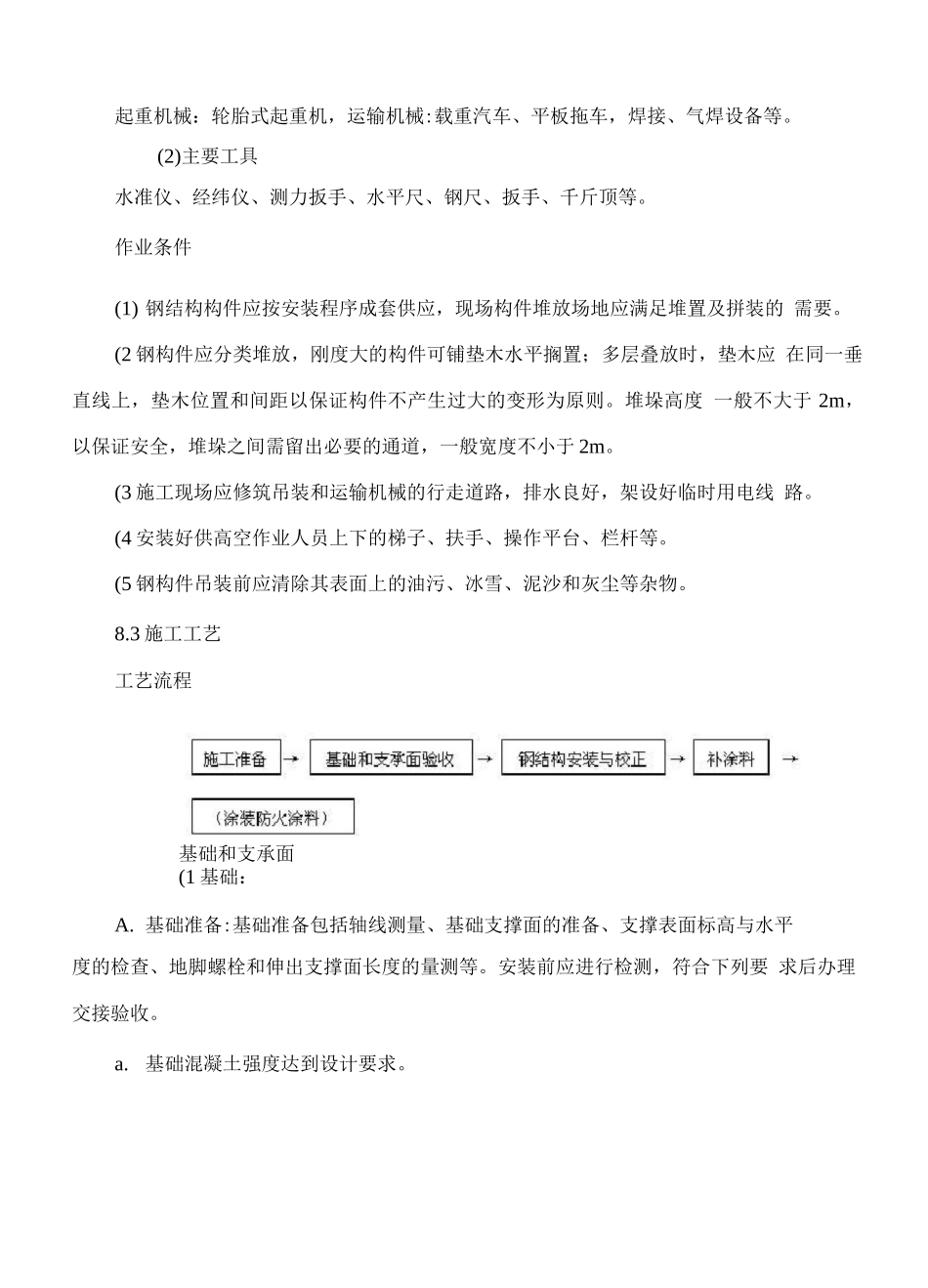 起重机械：轮胎式起重机，运输机械:载重汽车、平板拖车，焊接、气焊设备等。

(2)主要工具

水准仪、经纬仪、测力扳手、水平尺、钢尺、扳手、千斤顶等。

作业条件

(1) 钢结构构件应按安装程序成套供应，现场构件堆放场地应满足堆置及拼装的 需要。

(2 钢构件应分类堆放，刚度大的构件可铺垫木水平搁置；多层叠放时，垫木应 在同一垂直线上，垫木位置和间距以保证构件不产生过大的变形为原则。堆垛高度 一般不大于 2m，以保证安全，堆垛之间需留出必要的通道，一般宽度不小于 2m。

(3 施工现场应修筑吊装和运输机械的行走道路，排水良好，架设好临时用电线 路。

(4 安装好供高空作业人员上下的梯子、扶手、操作平台、栏杆等。

(5 钢构件吊装前应清除其表面上的油污、冰雪、泥沙和灰尘等杂物。

8.3 施工工艺

工艺流程

施工准备 → 基础和支承面验收 → 钢结构安装与校正 → 补涂料 →

（涂装防火涂料）

基础和支承面

(1 基础：

A. 基础准备:基础准备包括轴线测量、基础支撑面的准备、支撑表面标高与水平度的检查、地脚螺栓和伸出支撑面长度的量测等。安装前应进行检测，符合下列要 求后办理交接验收。

a. 基础混凝土强度达到设计要求。